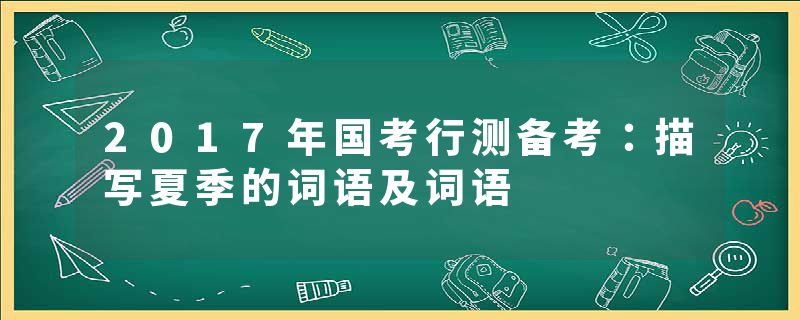 2017年国考行测备考：描写夏季的词语及词语